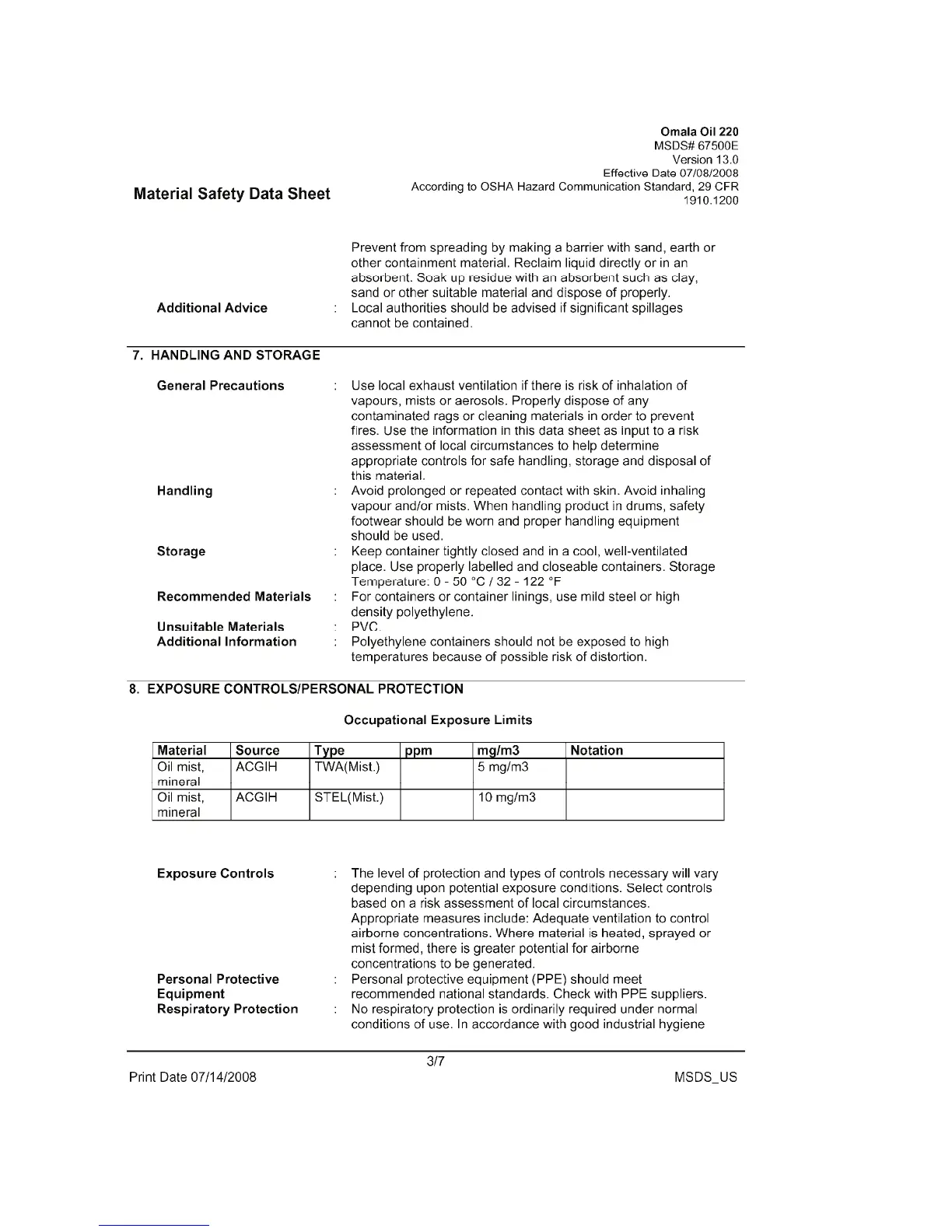 Omala Oil 220
MSDS# 67500E
Version 13.0
Effective Date 07/08/2008
According to OSHA Hazard Communication Standard, 29 CFR 1910.1200

Material Safety Data Sheet

Prevent from spreading by making a barrier with sand, earth or other containment material. Reclaim liquid directly or in an absorbent. Soak up residue with an absorbent such as clay, sand or other suitable material and dispose of properly.

Additional Advice : Local authorities should be advised if significant spillages cannot be contained.

7. HANDLING AND STORAGE

General Precautions : Use local exhaust ventilation if there is risk of inhalation of vapours, mists or aerosols. Properly dispose of any contaminated rags or cleaning materials in order to prevent fires. Use the information in this data sheet as input to a risk assessment of local circumstances to help determine appropriate controls for safe handling, storage and disposal of this material.

Handling : Avoid prolonged or repeated contact with skin. Avoid inhaling vapour and/or mists. When handling product in drums, safety footwear should be worn and proper handling equipment should be used.

Storage : Keep container tightly closed and in a cool, well-ventilated place. Use properly labelled and closeable containers. Storage Temperature: 0 - 50 °C / 32 - 122 °F

Recommended Materials : For containers or container linings, use mild steel or high density polyethylene.

Unsuitable Materials : PVC.

Additional Information : Polyethylene containers should not be exposed to high temperatures because of possible risk of distortion.

8. EXPOSURE CONTROLS/PERSONAL PROTECTION

Occupational Exposure Limits

| Material | Source | Type | ppm | mg/m3 | Notation |
|---|---|---|---|---|---|
| Oil mist, mineral | ACGIH | TWA(Mist.) | | 5 mg/m3 | |
| Oil mist, mineral | ACGIH | STEL(Mist.) | | 10 mg/m3 | |

Exposure Controls : The level of protection and types of controls necessary will vary depending upon potential exposure conditions. Select controls based on a risk assessment of local circumstances. Appropriate measures include: Adequate ventilation to control airborne concentrations. Where material is heated, sprayed or mist formed, there is greater potential for airborne concentrations to be generated.

Personal Protective Equipment : Personal protective equipment (PPE) should meet recommended national standards. Check with PPE suppliers.

Respiratory Protection : No respiratory protection is ordinarily required under normal conditions of use. In accordance with good industrial hygiene

3/7

Print Date 07/14/2008

MSDS_US